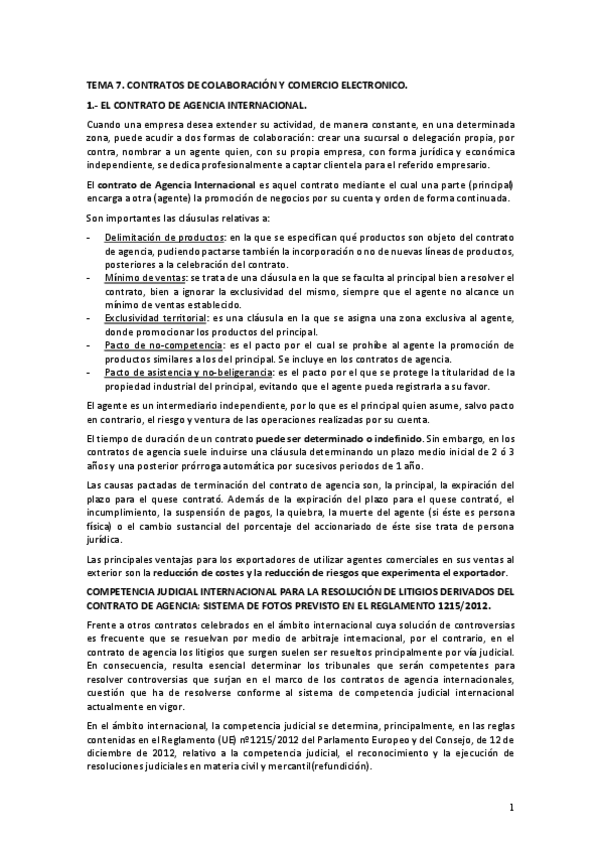 TEMA 7. CONTRATOS DE COLABORACIÓN Y COMERCIO ELECTRONICO.

1.- EL CONTRATO DE AGENCIA INTERNACIONAL.

Cuando una empresa desea extender su actividad, de manera constante, en una determinada zona, puede acudir a dos formas de colaboración: crear una sucursal o delegación propia, por contra, nombrar a un agente quien, con su propia empresa, con forma jurídica y económica independiente, se dedica profesionalmente a captar clientela para el referido empresario.

El contrato de Agencia Internacional es aquel contrato mediante el cual una parte (principal) encarga a otra (agente) la promoción de negocios por su cuenta y orden de forma continuada.

Son importantes las cláusulas relativas a:

- Delimitación de productos: en la que se especifican qué productos son objeto del contrato de agencia, pudiendo pactarse también la incorporación o no de nuevas líneas de productos, posteriores a la celebración del contrato.
- Mínimo de ventas: se trata de una cláusula en la que se faculta al principal bien a resolver el contrato, bien a ignorar la exclusividad del mismo, siempre que el agente no alcance un mínimo de ventas establecido.
- Exclusividad territorial: es una cláusula en la que se asigna una zona exclusiva al agente, donde promocionar los productos del principal.
- Pacto de no-competencia: es el pacto por el cual se prohíbe al agente la promoción de productos similares a los del principal. Se incluye en los contratos de agencia.
- Pacto de asistencia y no-beligerancia: es el pacto por el que se protege la titularidad de la propiedad industrial del principal, evitando que el agente pueda registrarla a su favor.

El agente es un intermediario independiente, por lo que es el principal quien asume, salvo pacto en contrario, el riesgo y ventura de las operaciones realizadas por su cuenta.

El tiempo de duración de un contrato puede ser determinado o indefinido. Sin embargo, en los contratos de agencia suele incluirse una cláusula determinando un plazo medio inicial de 2 ó 3 años y una posterior prórroga automática por sucesivos periodos de 1 año.

Las causas pactadas de terminación del contrato de agencia son, la principal, la expiración del plazo para el quese contrató. Además de la expiración del plazo para el quese contrató, el incumplimiento, la suspensión de pagos, la quiebra, la muerte del agente (si éste es persona física) o el cambio sustancial del porcentaje del accionariado de éste sise trata de persona jurídica.

Las principales ventajas para los exportadores de utilizar agentes comerciales en sus ventas al exterior son la reducción de costes y la reducción de riesgos que experimenta el exportador.

COMPETENCIA JUDICIAL INTERNACIONAL PARA LA RESOLUCIÓN DE LITIGIOS DERIVADOS DEL CONTRATO DE AGENCIA: SISTEMA DE FOTOS PREVISTO EN EL REGLAMENTO 1215/2012.

Frente a otros contratos celebrados en el ámbito internacional cuya solución de controversias es frecuente que se resuelvan por medio de arbitraje internacional, por el contrario, en el contrato de agencia los litigios que surgen suelen ser resueltos principalmente por vía judicial. En consecuencia, resulta esencial determinar los tribunales que serán competentes para resolver controversias que surjan en el marco de los contratos de agencia internacionales, cuestión que ha de resolverse conforme al sistema de competencia judicial internacional actualmente en vigor.

En el ámbito internacional, la competencia judicial se determina, principalmente, en las reglas contenidas en el Reglamento (UE) nº1215/2012 del Parlamento Europeo y del Consejo, de 12 de diciembre de 2012, relativo a la competencia judicial, el reconocimiento y la ejecución de resoluciones judiciales en materia civil y mercantil(refundición).

1